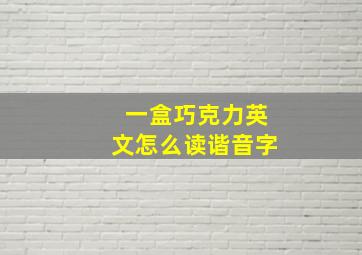 一盒巧克力英文怎么读谐音字